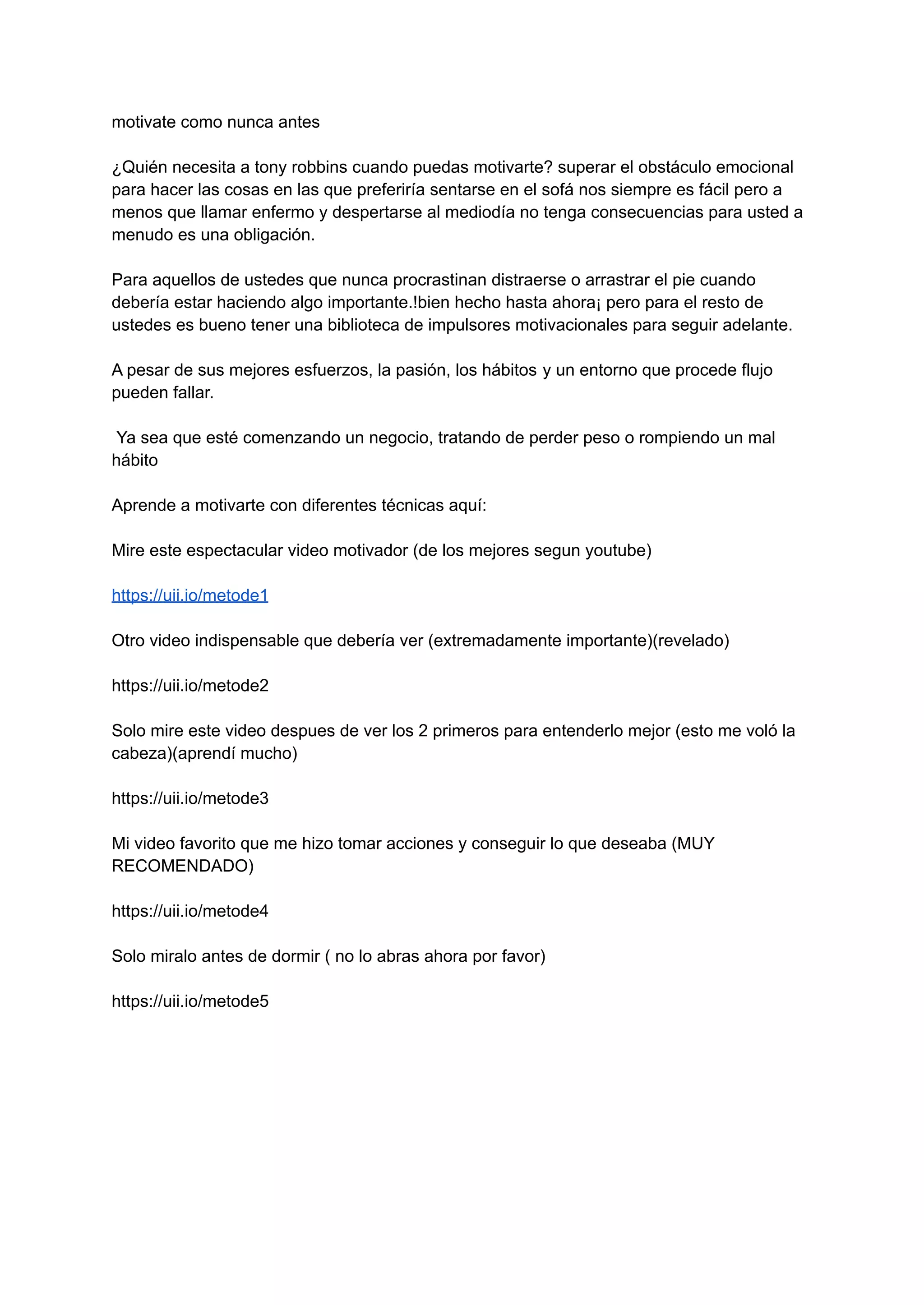 motivate como nunca antes

¿Quién necesita a tony robbins cuando puedas motivarte? superar el obstáculo emocional para hacer las cosas en las que preferiría sentarse en el sofá nos siempre es fácil pero a menos que llamar enfermo y despertarse al mediodía no tenga consecuencias para usted a menudo es una obligación.

Para aquellos de ustedes que nunca procrastinan distraerse o arrastrar el pie cuando debería estar haciendo algo importante.!bien hecho hasta ahora¡ pero para el resto de ustedes es bueno tener una biblioteca de impulsores motivacionales para seguir adelante.

A pesar de sus mejores esfuerzos, la pasión, los hábitos y un entorno que procede flujo pueden fallar.

Ya sea que esté comenzando un negocio, tratando de perder peso o rompiendo un mal hábito

Aprende a motivarte con diferentes técnicas aquí:

Mire este espectacular video motivador (de los mejores segun youtube)

https://uii.io/metode1

Otro video indispensable que debería ver (extremadamente importante)(revelado)

https://uii.io/metode2

Solo mire este video despues de ver los 2 primeros para entenderlo mejor (esto me voló la cabeza)(aprendí mucho)

https://uii.io/metode3

Mi video favorito que me hizo tomar acciones y conseguir lo que deseaba (MUY RECOMENDADO)

https://uii.io/metode4

Solo miralo antes de dormir ( no lo abras ahora por favor)

https://uii.io/metode5